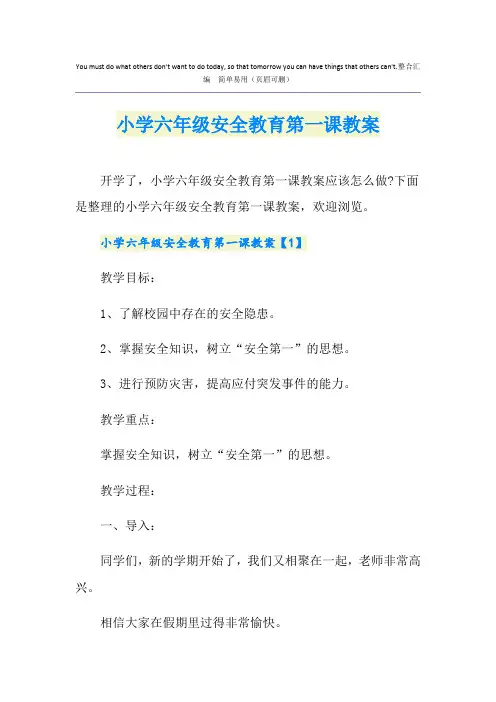 You must do what others don't want to do today, so that tomorrow you can have things that others can't.整合汇编　简单易用（页眉可删）

小学六年级安全教育第一课教案

开学了，小学六年级安全教育第一课教案应该怎么做?下面是整理的小学六年级安全教育第一课教案，欢迎浏览。

小学六年级安全教育第一课教案【1】

教学目标：

1、了解校园中存在的安全隐患。

2、掌握安全知识，树立“安全第一”的思想。

3、进行预防灾害，提高应付突发事件的能力。

教学重点：

掌握安全知识，树立“安全第一”的思想。

教学过程：

一、导入：

同学们，新的学期开始了，我们又相聚在一起，老师非常高兴。

相信大家在假期里过得非常愉快。